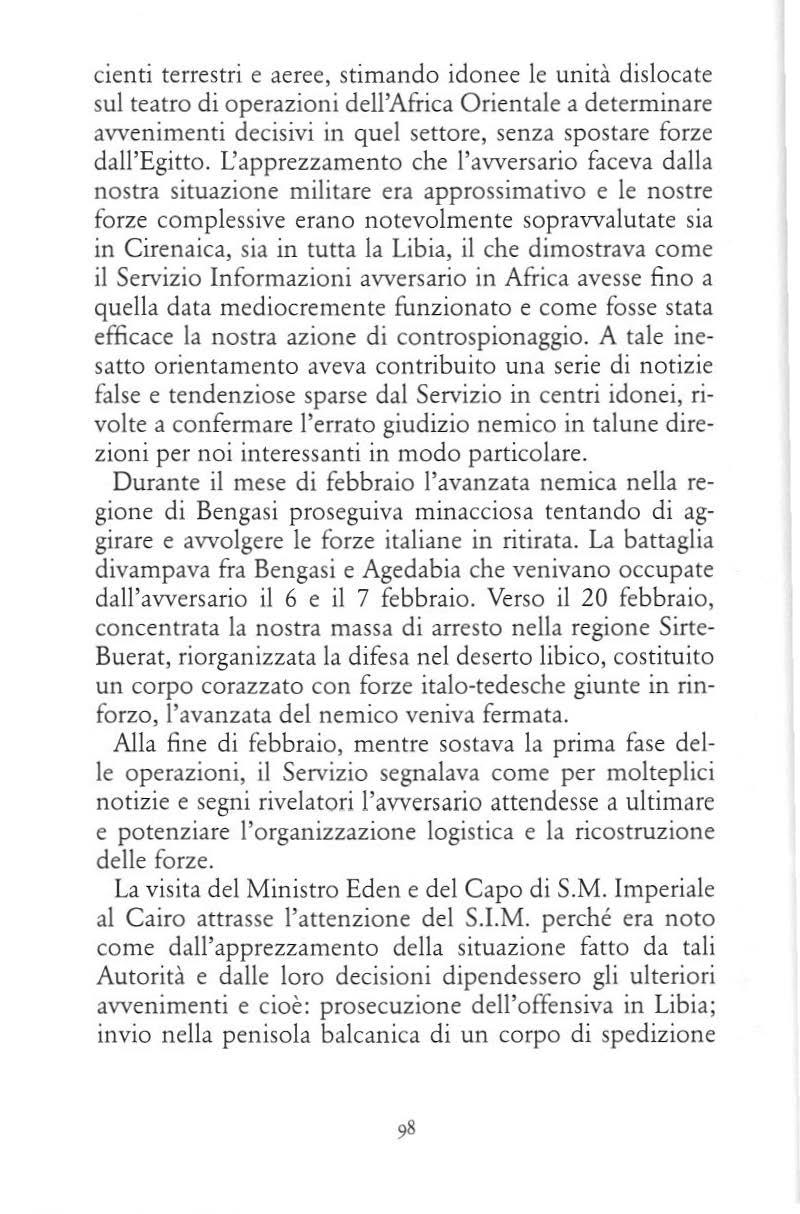 cienti terrestri e aeree, stimando idonee le unità dislocate sul teatro di operazioni dell'Africa Orientale a determinare avvenimenti decisivi in quel settore, senza spostare forze dall'Egitto. L'apprezzamento che l'avversario faceva dalla nostra situazione militare era approssimativo e le nostre forze complessive erano notevolmente sopravvalutate sia in Cirenaica, sia in tutta la Libia, il che dimostrava come il Servizio Informazioni avversario in Africa avesse fino a quella data mediocremente funzionato e come fosse stata efficace la nostra azione di controspionaggio. A tale inesatto orientamento aveva contribuito una serie di notizie false e tendenziose sparse dal Servizio in centri idonei, rivolte a confermare l'errato giudizio nemico in talune direzioni per noi interessanti in modo particolare.

Durante il mese di febbraio l'avanzata nemica nella regione di Bengasi proseguiva minacciosa tentando di aggirare e avvolgere le forze italiane in ritirata. La battaglia divampava fra Bengasi e Agedabia che venivano occupate dall'avversario il 6 e il 7 febbraio. Verso il 20 febbraio, concentrata la nostra massa di arresto nella regione Sirte-Buerat, riorganizzata la difesa nel deserto libico, costituito un corpo corazzato con forze italo-tedesche giunte in rinforzo, l'avanzata del nemico veniva fermata.

Alla fine di febbraio, mentre sostava la prima fase delle operazioni, il Servizio segnalava come per molteplici notizie e segni rivelatori l'avversario attendesse a ultimare e potenziare l'organizzazione logistica e la ricostruzione delle forze.

La visita del Ministro Eden e del Capo di S.M. Imperiale al Cairo attrasse l'attenzione del S.I.M. perché era noto come dall'apprezzamento della situazione fatto da tali Autorità e dalle loro decisioni dipendessero gli ulteriori avvenimenti e cioè: prosecuzione dell'offensiva in Libia; invio nella penisola balcanica di un corpo di spedizione

98